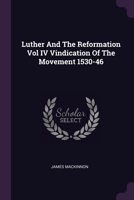 Luther And The Reformation Vol IV Vindication Of The Movement 1530-46

Scholar SELECT

JAMES MACKINNON